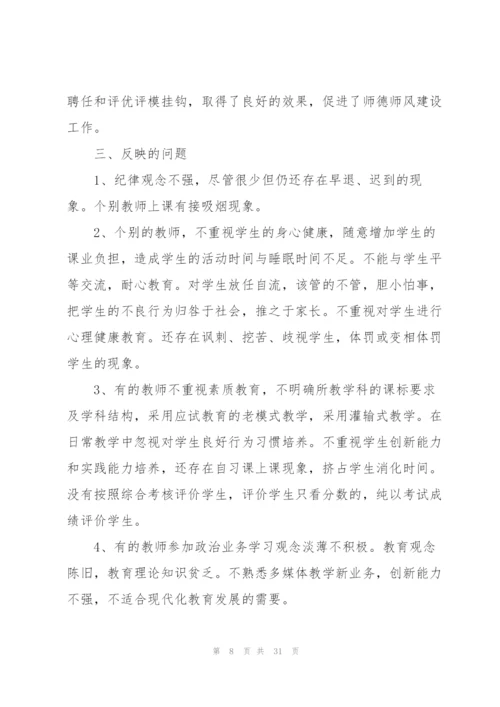 聘任和评优评模挂钩，取得了良好的效果，促进了师德师风建设工作。

三、反映的问题

1、纪律观念不强，尽管很少但仍还存在早退、迟到的现象。个别教师上课有接吸烟现象。

2、个别的教师，不重视学生的身心健康，随意增加学生的课业负担，造成学生的活动时间与睡眠时间不足。不能与学生平等交流，耐心教育。对学生放任自流，该管的不管，胆小怕事，把学生的不良行为归咎于社会，推之于家长。不重视对学生进行心理健康教育。还存在讽刺、挖苦、歧视学生，体罚或变相体罚学生的现象。

3、有的教师不重视素质教育，不明确所教学科的课标要求及学科结构，采用应试教育的老模式教学，采用灌输式教学。在日常教学中忽视对学生良好行为习惯培养。不重视学生创新能力和实践能力培养，还存在自习课上课现象，挤占学生消化时间。没有按照综合考核评价学生，评价学生只看分数的，纯以考试成绩评价学生。

4、有的教师参加政治业务学习观念淡薄不积极。教育观念陈旧，教育理论知识贫乏。不熟悉多媒体教学新业务，创新能力不强，不适合现代化教育发展的需要。

第 8 页 共 31 页